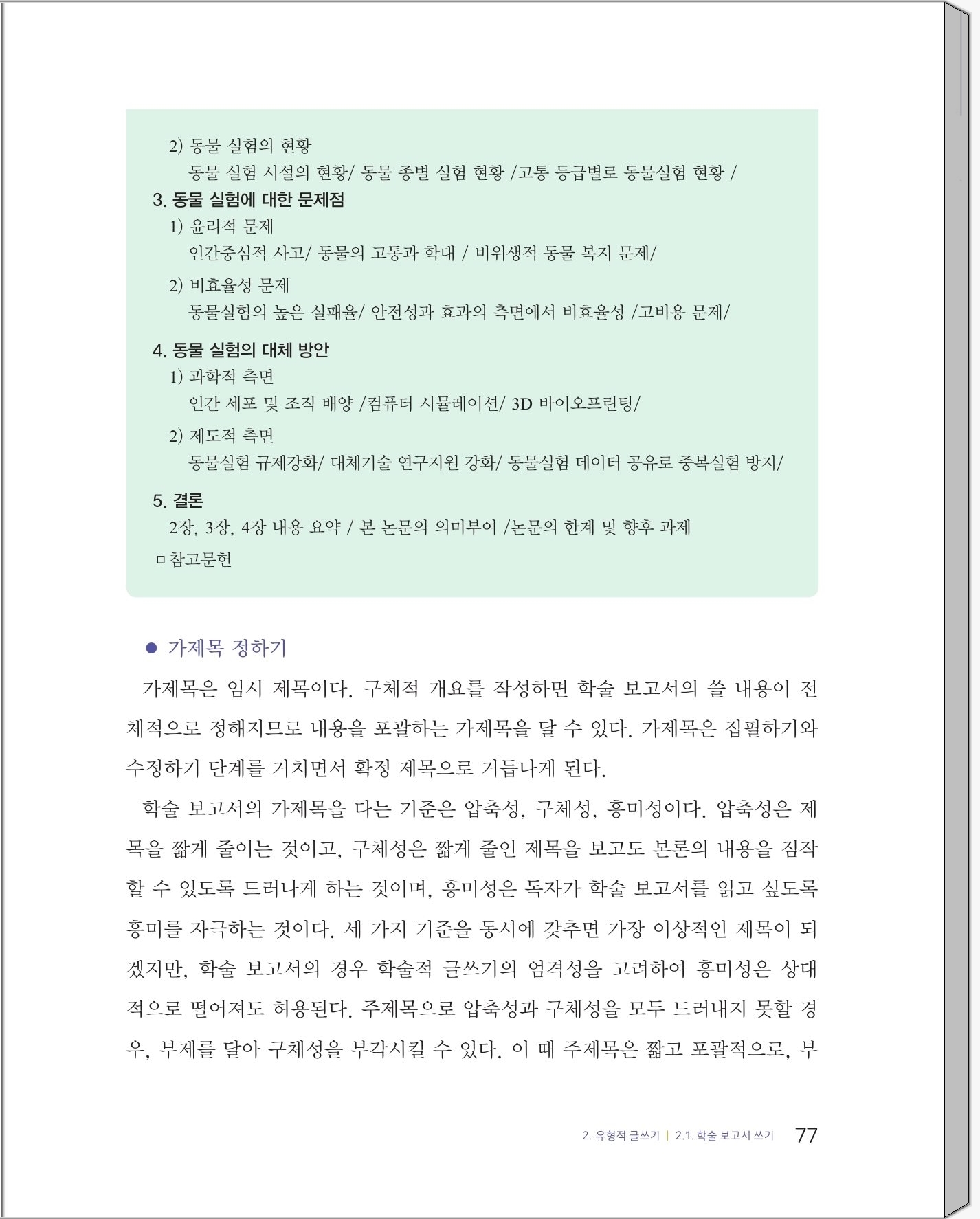 2) 동물 실험의 현황
동물 실험 시설의 현황/ 동물 종별 실험 현황 /고통 등급별로 동물실험 현황 /

3. 동물 실험에 대한 문제점
1) 윤리적 문제
인간중심적 사고/ 동물의 고통과 학대 / 비위생적 동물 복지 문제/

2) 비효율성 문제
동물실험의 높은 실패율/ 안전성과 효과의 측면에서 비효율성 /고비용 문제/

4. 동물 실험의 대체 방안
1) 과학적 측면
인간 세포 및 조직 배양 /컴퓨터 시뮬레이션/ 3D 바이오프린팅/

2) 제도적 측면
동물실험 규제강화/ 대체기술 연구지원 강화/ 동물실험 데이터 공유로 중복실험 방지/

5. 결론
2장, 3장, 4장 내용 요약 / 본 논문의 의미부여 /논문의 한계 및 향후 과제

ㅁ참고문헌

● 가제목 정하기

가제목은 임시 제목이다. 구체적 개요를 작성하면 학술 보고서의 쓸 내용이 전체적으로 정해지므로 내용을 포괄하는 가제목을 달 수 있다. 가제목은 집필하기와 수정하기 단계를 거치면서 확정 제목으로 거듭나게 된다.

학술 보고서의 가제목을 다는 기준은 압축성, 구체성, 흥미성이다. 압축성은 제목을 짧게 줄이는 것이고, 구체성은 짧게 줄인 제목을 보고도 본론의 내용을 짐작할 수 있도록 드러나게 하는 것이며, 흥미성은 독자가 학술 보고서를 읽고 싶도록 흥미를 자극하는 것이다. 세 가지 기준을 동시에 갖추면 가장 이상적인 제목이 되겠지만, 학술 보고서의 경우 학술적 글쓰기의 엄격성을 고려하여 흥미성은 상대적으로 떨어져도 허용된다. 주제목으로 압축성과 구체성을 모두 드러내지 못할 경우, 부제를 달아 구체성을 부각시킬 수 있다. 이 때 주제목은 짧고 포괄적으로, 부

2. 유형적 글쓰기 | 2.1. 학술 보고서 쓰기 77